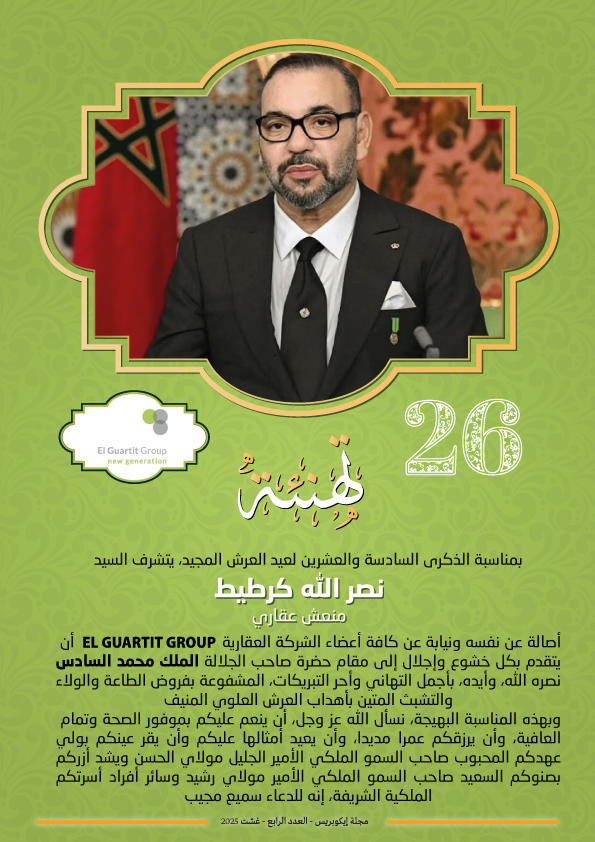 El Guartit Group
new generation

26

تهنئة

بمناسبة الذكرى السادسة والعشرين لعيد العرش المجيد، يتشرف السيد

نصر الله كرطيط

منعش عقاري

أصالة عن نفسه ونيابة عن كافة أعضاء الشركة العقارية EL GUARTIT GROUP أن يتقدم بكل خشوع وإجلال إلى مقام حضرة صاحب الجلالة الملك محمد السادس نصره الله، وأيده، بأجمل التهاني وأحر التبريكات، المشفوعة بفروض الطاعة والولاء والتشبث المتين بأهداب العرش العلوي المنيف

وبهذه المناسبة البهيجة، نسأل الله عز وجل، أن ينعم عليكم بموفور الصحة وتمام العافية، وأن يرزقكم عمرا مديدا، وأن يعيد أمثالها عليكم وأن يقر عينكم بولي عهدكم المحبوب صاحب السمو الملكي الأمير الجليل مولاي الحسن ويشد أزركم بصنوكم السعيد صاحب السمو الملكي الأمير مولاي رشيد وسائر أفراد أسرتكم الملكية الشريفة، إنه للدعاء سميع مجيب

مجلة إيكوبريس - العدد الرابع - غشت 2025